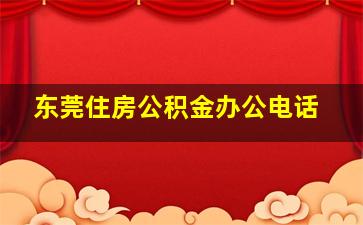 东莞住房公积金办公电话